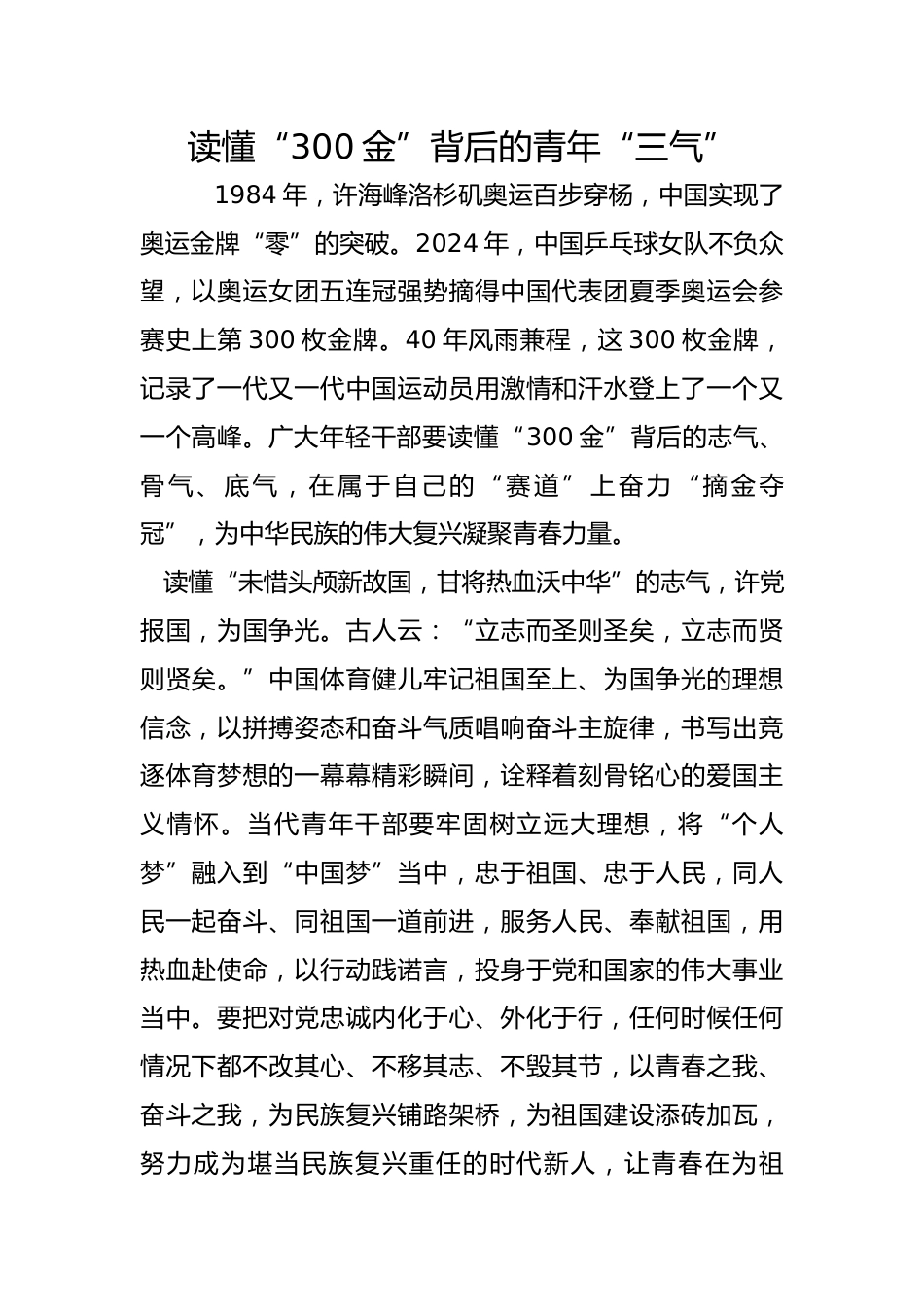 读懂“300 金”背后的青年“三气”

1984 年，许海峰洛杉矶奥运百步穿杨，中国实现了奥运金牌“零”的突破。2024 年，中国乒乓球女队不负众望，以奥运女团五连冠强势摘得中国代表团夏季奥运会参赛史上第 300 枚金牌。40 年风雨兼程，这 300 枚金牌，记录了一代又一代中国运动员用激情和汗水登上了一个又一个高峰。广大年轻干部要读懂“300 金”背后的志气、骨气、底气，在属于自己的“赛道”上奋力“摘金夺冠”，为中华民族的伟大复兴凝聚青春力量。

读懂“未惜头颅新故国，甘将热血沃中华”的志气，许党报国，为国争光。古人云：“立志而圣则圣矣，立志而贤则贤矣。”中国体育健儿牢记祖国至上、为国争光的理想信念，以拼搏姿态和奋斗气质唱响奋斗主旋律，书写出竞逐体育梦想的一幕幕精彩瞬间，诠释着刻骨铭心的爱国主义情怀。当代青年干部要牢固树立远大理想，将“个人梦”融入到“中国梦”当中，忠于祖国、忠于人民，同人民一起奋斗、同祖国一道前进，服务人民、奉献祖国，用热血赴使命，以行动践诺言，投身于党和国家的伟大事业当中。要把对党忠诚内化于心、外化于行，任何时候任何情况下都不改其心、不移其志、不毁其节，以青春之我、奋斗之我，为民族复兴铺路架桥，为祖国建设添砖加瓦，努力成为堪当民族复兴重任的时代新人，让青春在为祖